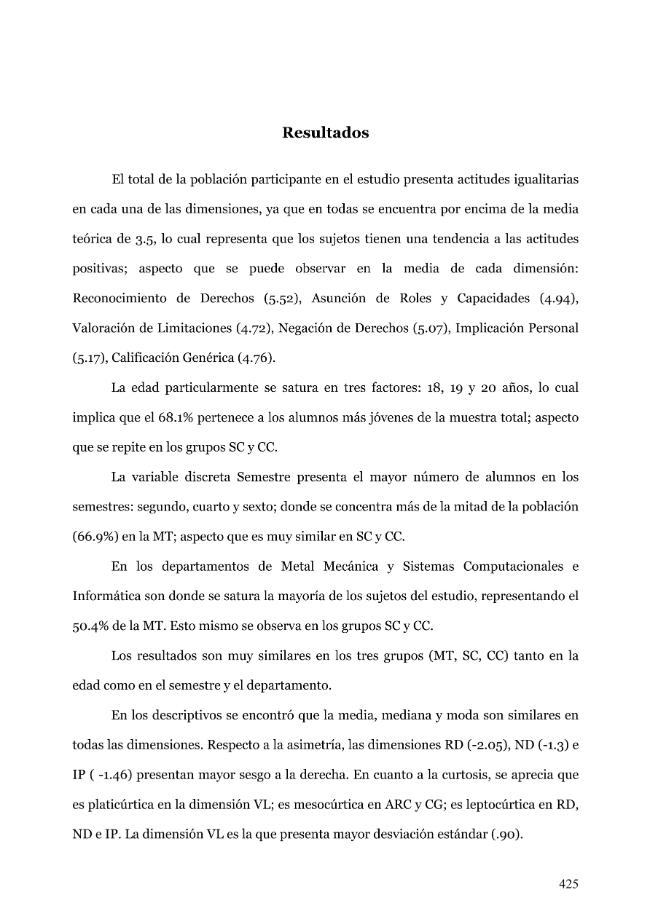 Resultados

El total de la población participante en el estudio presenta actitudes igualitarias en cada una de las dimensiones, ya que en todas se encuentra por encima de la media teórica de 3.5, lo cual representa que los sujetos tienen una tendencia a las actitudes positivas; aspecto que se puede observar en la media de cada dimensión: Reconocimiento de Derechos (5.52), Asunción de Roles y Capacidades (4.94), Valoración de Limitaciones (4.72), Negación de Derechos (5.07), Implicación Personal (5.17), Calificación Genérica (4.76).

La edad particularmente se satura en tres factores: 18, 19 y 20 años, lo cual implica que el 68.1% pertenece a los alumnos más jóvenes de la muestra total; aspecto que se repite en los grupos SC y CC.

La variable discreta Semestre presenta el mayor número de alumnos en los semestres: segundo, cuarto y sexto; donde se concentra más de la mitad de la población (66.9%) en la MT; aspecto que es muy similar en SC y CC.

En los departamentos de Metal Mecánica y Sistemas Computacionales e Informática son donde se satura la mayoría de los sujetos del estudio, representando el 50.4% de la MT. Esto mismo se observa en los grupos SC y CC.

Los resultados son muy similares en los tres grupos (MT, SC, CC) tanto en la edad como en el semestre y el departamento.

En los descriptivos se encontró que la media, mediana y moda son similares en todas las dimensiones. Respecto a la asimetría, las dimensiones RD (-2.05), ND (-1.3) e IP ( -1.46) presentan mayor sesgo a la derecha. En cuanto a la curtosis, se aprecia que es platicúrtica en la dimensión VL; es mesocúrtica en ARC y CG; es leptocúrtica en RD, ND e IP. La dimensión VL es la que presenta mayor desviación estándar (.90).

425